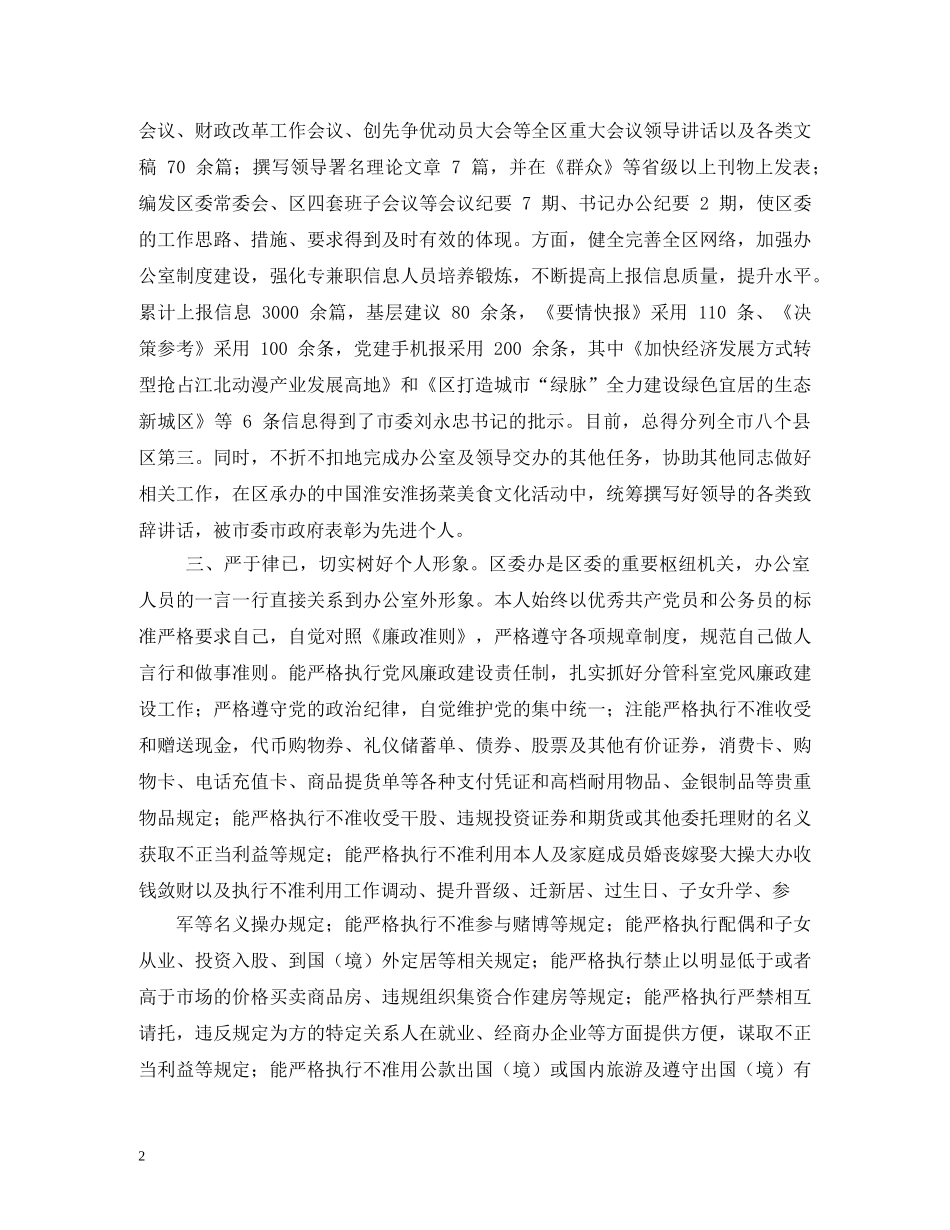 会议、财政改革工作会议、创先争优动员大会等全区重大会议领导讲话以及各类文稿 70 余篇；撰写领导署名理论文章 7 篇，并在《群众》等省级以上刊物上发表；编发区委常委会、区四套班子会议等会议纪要 7 期、书记办公纪要 2 期，使区委的工作思路、措施、要求得到及时有效的体现。方面，健全完善全区网络，加强办公室制度建设，强化专兼职信息人员培养锻炼，不断提高上报信息质量，提升水平。累计上报信息 3000 余篇，基层建议 80 余条，《要情快报》采用 110 条、《决策参考》采用 100 余条，党建手机报采用 200 余条，其中《加快经济发展方式转型抢占江北动漫产业发展高地》和《区打造城市“绿脉”全力建设绿色宜居的生态新城区》等 6 条信息得到了市委刘永忠书记的批示。目前，总得分列全市八个县区第三。同时，不折不扣地完成办公室及领导交办的其他任务，协助其他同志做好相关工作，在区承办的中国淮安淮扬菜美食文化活动中，统筹撰写好领导的各类致辞讲话，被市委市政府表彰为先进个人。

三、严于律已，切实树好个人形象。区委办是区委的重要枢纽机关，办公室人员的一言一行直接关系到办公室外形象。本人始终以优秀共产党员和公务员的标准严格要求自己，自觉对照《廉政准则》，严格遵守各项规章制度，规范自己做人言行和做事准则。能严格执行党风廉政建设责任制，扎实抓好分管科室党风廉政建设工作；严格遵守党的政治纪律，自觉维护党的集中统一；注能严格执行不准收受和赠送现金，代币购物券、礼仪储蓄单、债券、股票及其他有价证券，消费卡、购物卡、电话充值卡、商品提货单等各种支付凭证和高档耐用物品、金银制品等贵重物品规定；能严格执行不准收受干股、违规投资证券和期货或其他委托理财的名义获取不正当利益等规定；能严格执行不准利用本人及家庭成员婚丧嫁娶大操大办收钱敛财以及执行不准利用工作调动、提升晋级、迁新居、过生日、子女升学、参

军等名义操办规定；能严格执行不准参与赌博等规定；能严格执行配偶和子女从业、投资入股、到国（境）外定居等相关规定；能严格执行禁止以明显低于或者高于市场的价格买卖商品房、违规组织集资合作建房等规定；能严格执行严禁相互请托，违反规定为方的特定关系人在就业、经商办企业等方面提供方便，谋取不正当利益等规定；能严格执行不准用公款出国（境）或国内旅游及遵守出国（境）有

2